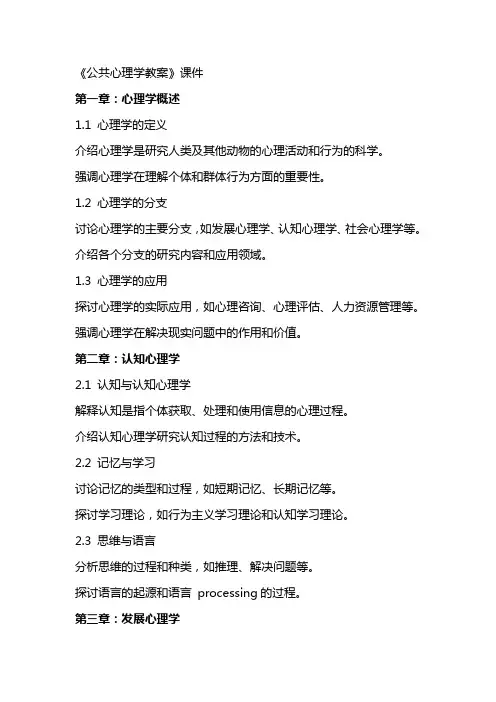 《公共心理学教案》课件

第一章：心理学概述

1.1 心理学的定义

介绍心理学是研究人类及其他动物的心理活动和行为的科学。

强调心理学在理解个体和群体行为方面的重要性。

1.2 心理学的分支

讨论心理学的主要分支，如发展心理学、认知心理学、社会心理学等。

介绍各个分支的研究内容和应用领域。

1.3 心理学的应用

探讨心理学的实际应用，如心理咨询、心理评估、人力资源管理等。

强调心理学在解决现实问题中的作用和价值。

第二章：认知心理学

2.1 认知与认知心理学

解释认知是指个体获取、处理和使用信息的心理过程。

介绍认知心理学研究认知过程的方法和技术。

2.2 记忆与学习

讨论记忆的类型和过程，如短期记忆、长期记忆等。

探讨学习理论，如行为主义学习理论和认知学习理论。

2.3 思维与语言

分析思维的过程和种类，如推理、解决问题等。

探讨语言的起源和语言 processing 的过程。

第三章：发展心理学